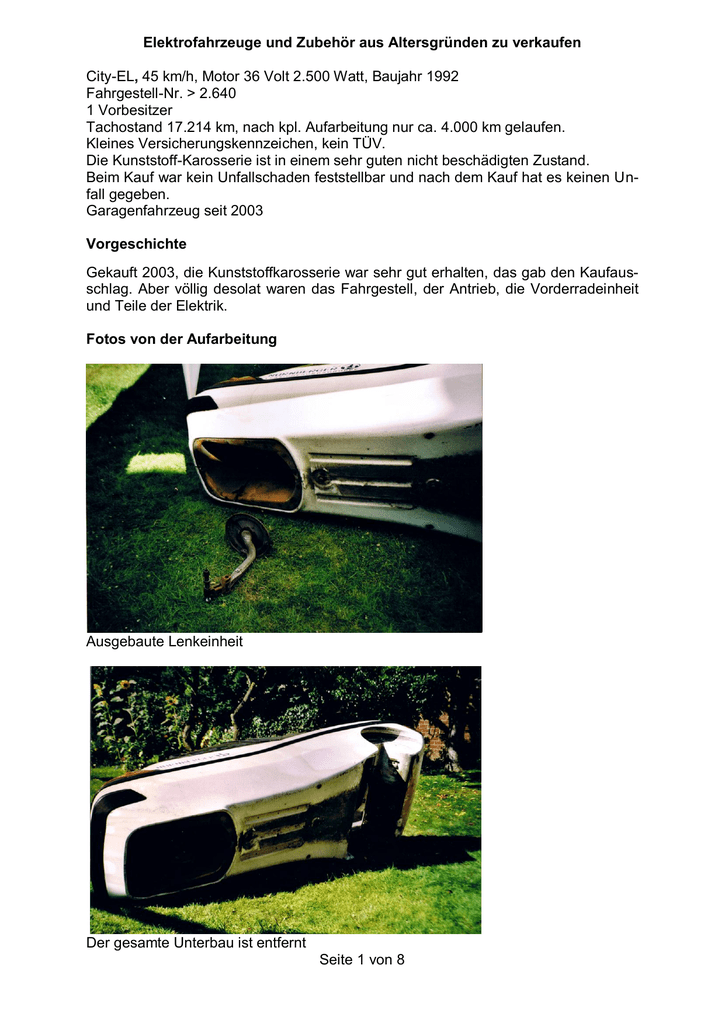 Elektrofahrzeuge und Zubehör aus Altersgründen zu verkaufen

City-EL, 45 km/h, Motor 36 Volt 2.500 Watt, Baujahr 1992
Fahrgestell-Nr. > 2.640
1 Vorbesitzer
Tachostand 17.214 km, nach kpl. Aufarbeitung nur ca. 4.000 km gelaufen.
Kleines Versicherungskennzeichen, kein TÜV.
Die Kunststoff-Karosserie ist in einem sehr guten nicht beschädigten Zustand.
Beim Kauf war kein Unfallschaden feststellbar und nach dem Kauf hat es keinen Unfall gegeben.
Garagenfahrzeug seit 2003

Vorgeschichte

Gekauft 2003, die Kunststoffkarosserie war sehr gut erhalten, das gab den Kaufausschlag. Aber völlig desolat waren das Fahrgestell, der Antrieb, die Vorderradeinheit und Teile der Elektrik.

Fotos von der Aufarbeitung

Ausgebaute Lenkeinheit

Der gesamte Unterbau ist entfernt

Seite 1 von 8